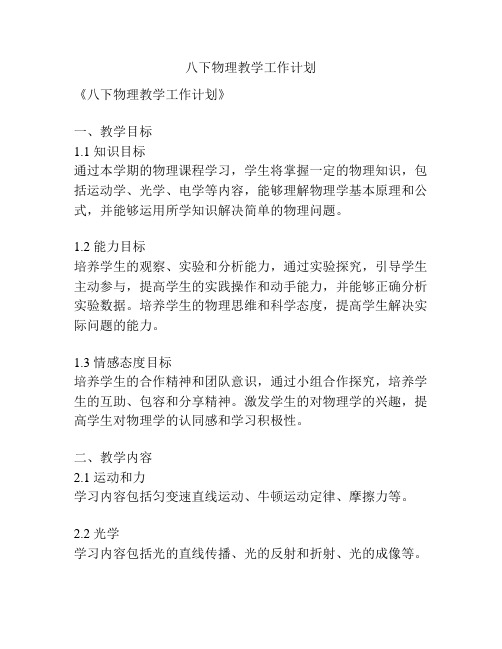 八下物理教学工作计划

《八下物理教学工作计划》

一、教学目标
1.1 知识目标
通过本学期的物理课程学习，学生将掌握一定的物理知识，包括运动学、光学、电学等内容，能够理解物理学基本原理和公式，并能够运用所学知识解决简单的物理问题。

1.2 能力目标
培养学生的观察、实验和分析能力，通过实验探究，引导学生主动参与，提高学生的实践操作和动手能力，并能够正确分析实验数据。培养学生的物理思维和科学态度，提高学生解决实际问题的能力。

1.3 情感态度目标
培养学生的合作精神和团队意识，通过小组合作探究，培养学生的互助、包容和分享精神。激发学生的对物理学的兴趣，提高学生对物理学的认同感和学习积极性。

二、教学内容
2.1 运动和力
学习内容包括匀变速直线运动、牛顿运动定律、摩擦力等。

2.2 光学
学习内容包括光的直线传播、光的反射和折射、光的成像等。